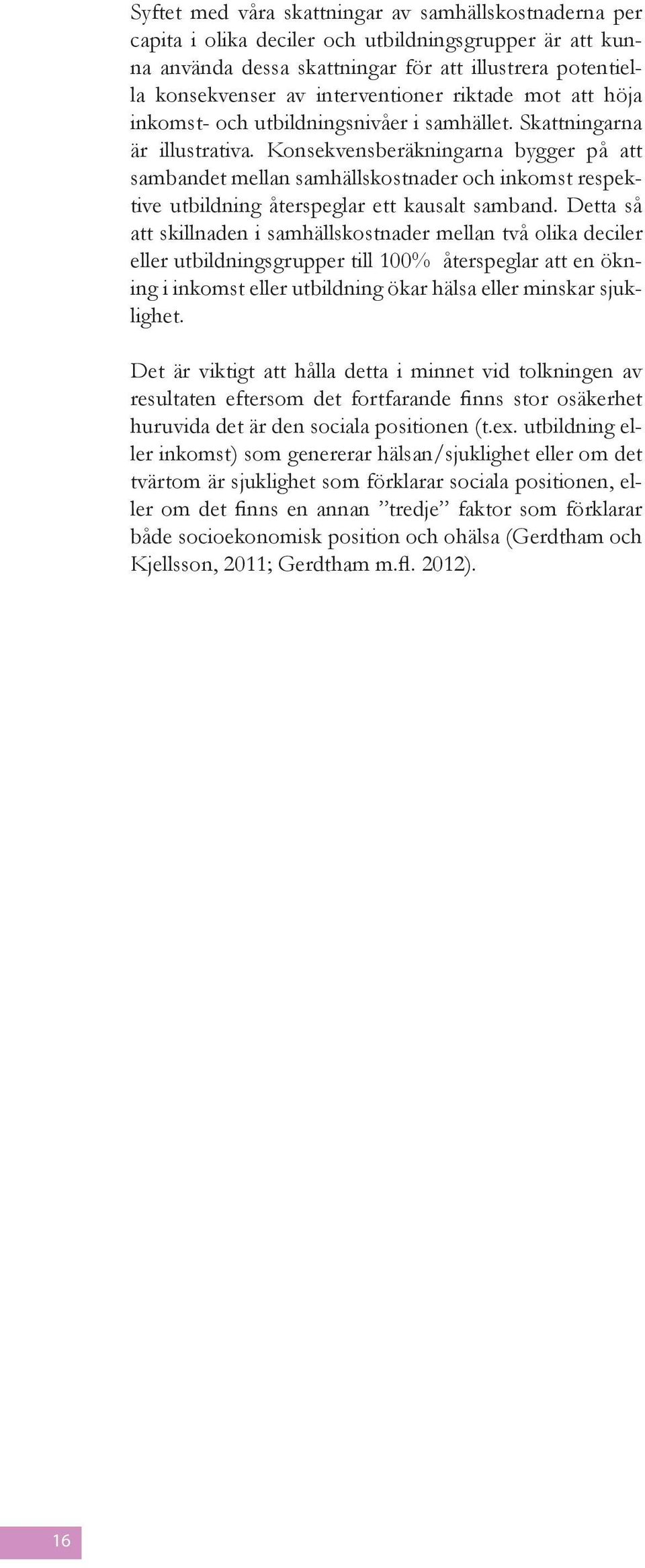 Syftet med våra skattningar av samhällskostnaderna per capita i olika deciler och utbildningsgrupper är att kunna använda dessa skattningar för att illustrera potentiella konsekvenser av interventioner riktade mot att höja inkomst- och utbildningsnivåer i samhället. Skattningarna är illustrativa. Konsekvensberäkningarna bygger på att sambandet mellan samhällskostnader och inkomst respektive utbildning återspeglar ett kausalt samband. Detta så att skillnaden i samhällskostnader mellan två olika deciler eller utbildningsgrupper till 100% återspeglar att en ökning i inkomst eller utbildning ökar hälsa eller minskar sjuklighet.

Det är viktigt att hålla detta i minnet vid tolkningen av resultaten eftersom det fortfarande finns stor osäkerhet huruvida det är den sociala positionen (t.ex. utbildning eller inkomst) som genererar hälsan/sjuklighet eller om det tvärtom är sjuklighet som förklarar sociala positionen, eller om det finns en annan ”tredje” faktor som förklarar både socioekonomisk position och ohälsa (Gerdtham och Kjellsson, 2011; Gerdtham m.fl. 2012).

16